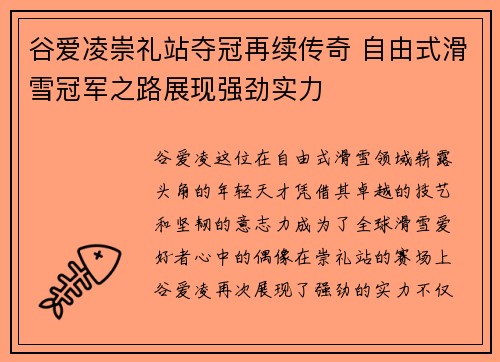 谷爱凌崇礼站夺冠再续传奇 自由式滑雪冠军之路展现强劲实力

谷爱凌这位在自由式滑雪领域崭露头角的年轻天才凭借其卓越的技艺和坚韧的意志力成为了全球滑雪爱好者心中的偶像在崇礼站的赛场上谷爱凌再次展现了强劲的实力不仅